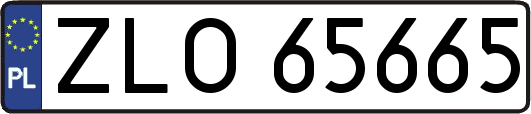 PL
ZLO 65665